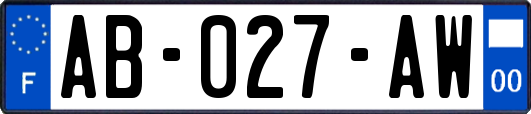 F
AB-027-AW
00